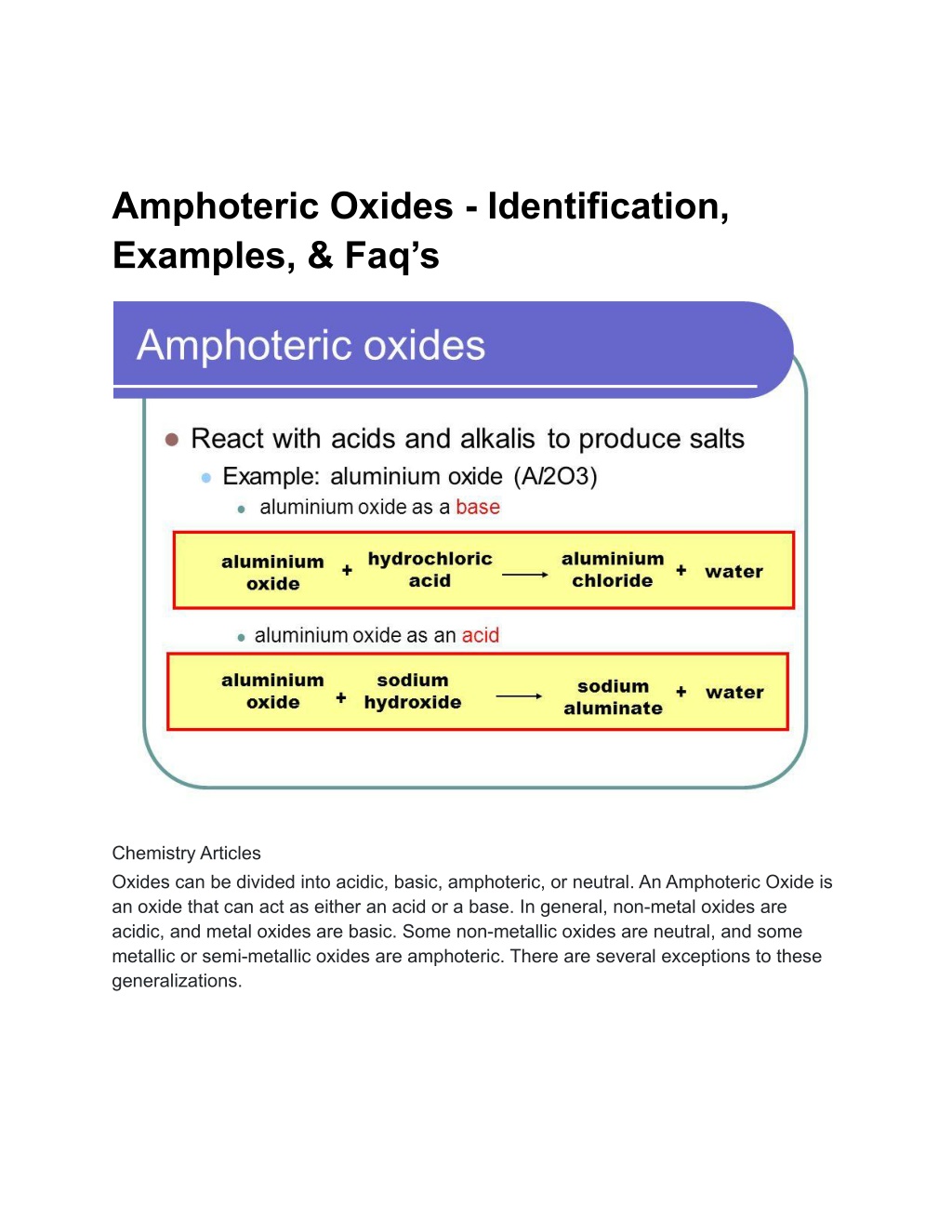 Amphoteric Oxides - Identification, Examples, & Faq's

Amphoteric oxides

• React with acids and alkalis to produce salts
• Example: aluminium oxide (A/2O3)
• aluminium oxide as a base

aluminium oxide + hydrochloric acid ⟶ aluminium chloride + water

• aluminium oxide as an acid

aluminium oxide + sodium hydroxide ⟶ sodium aluminate + water

Chemistry Articles

Oxides can be divided into acidic, basic, amphoteric, or neutral. An Amphoteric Oxide is an oxide that can act as either an acid or a base. In general, non-metal oxides are acidic, and metal oxides are basic. Some non-metallic oxides are neutral, and some metallic or semi-metallic oxides are amphoteric. There are several exceptions to these generalizations.